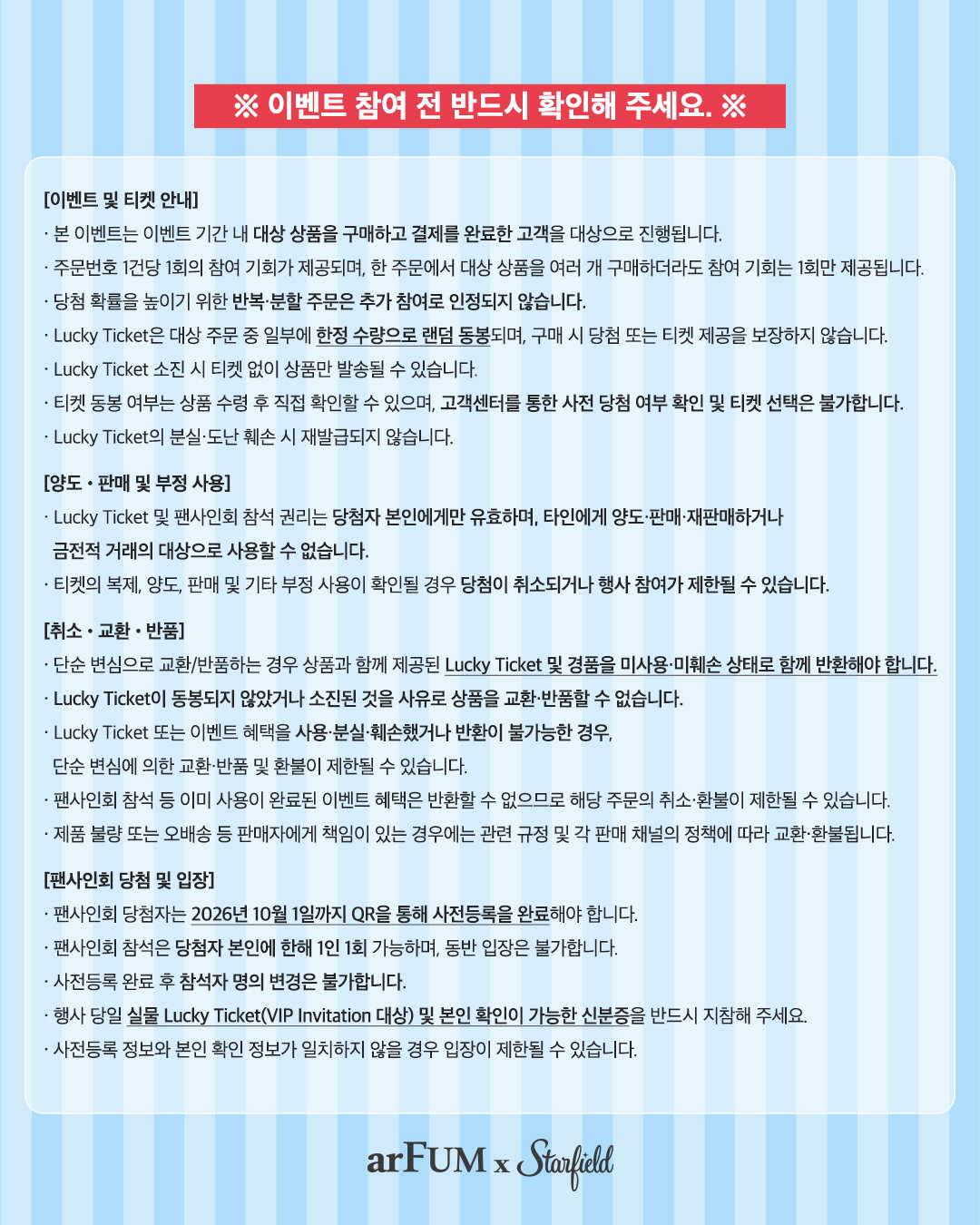 ※ 이벤트 참여 전 반드시 확인해 주세요. ※

[이벤트 및 티켓 안내]
· 본 이벤트는 이벤트 기간 내 대상 상품을 구매하고 결제를 완료한 고객을 대상으로 진행됩니다.
· 주문번호 1건당 1회의 참여 기회가 제공되며, 한 주문에서 대상 상품을 여러 개 구매하더라도 참여 기회는 1회만 제공됩니다.
· 당첨 확률을 높이기 위한 반복·분할 주문은 추가 참여로 인정되지 않습니다.
· Lucky Ticket은 대상 주문 중 일부에 한정 수량으로 랜덤 동봉되며, 구매 시 당첨 또는 티켓 제공을 보장하지 않습니다.
· Lucky Ticket 소진 시 티켓 없이 상품만 발송될 수 있습니다.
· 티켓 동봉 여부는 상품 수령 후 직접 확인할 수 있으며, 고객센터를 통한 사전 당첨 여부 확인 및 티켓 선택은 불가합니다.
· Lucky Ticket의 분실·도난 훼손 시 재발급되지 않습니다.

[양도 • 판매 및 부정 사용]
· Lucky Ticket 및 팬사인회 참석 권리는 당첨자 본인에게만 유효하며, 타인에게 양도·판매·재판매하거나 금전적 거래의 대상으로 사용할 수 없습니다.
· 티켓의 복제, 양도, 판매 및 기타 부정 사용이 확인될 경우 당첨이 취소되거나 행사 참여가 제한될 수 있습니다.

[취소 • 교환 • 반품]
· 단순 변심으로 교환/반품하는 경우 상품과 함께 제공된 Lucky Ticket 및 경품을 미사용·미훼손 상태로 함께 반환해야 합니다.
· Lucky Ticket이 동봉되지 않았거나 소진된 것을 사유로 상품을 교환·반품할 수 없습니다.
· Lucky Ticket 또는 이벤트 혜택을 사용·분실·훼손했거나 반환이 불가능한 경우, 단순 변심에 의한 교환·반품 및 환불이 제한될 수 있습니다.
· 팬사인회 참석 등 이미 사용이 완료된 이벤트 혜택은 반환할 수 없으므로 해당 주문의 취소·환불이 제한될 수 있습니다.
· 제품 불량 또는 오배송 등 판매자에게 책임이 있는 경우에는 관련 규정 및 각 판매 채널의 정책에 따라 교환·환불됩니다.

[팬사인회 당첨 및 입장]
· 팬사인회 당첨자는 2026년 10월 1일까지 QR을 통해 사전등록을 완료해야 합니다.
· 팬사인회 참석은 당첨자 본인에 한해 1인 1회 가능하며, 동반 입장은 불가합니다.
· 사전등록 완료 후 참석자 명의 변경은 불가합니다.
· 행사 당일 실물 Lucky Ticket(VIP Invitation 대상) 및 본인 확인이 가능한 신분증을 반드시 지참해 주세요.
· 사전등록 정보와 본인 확인 정보가 일치하지 않을 경우 입장이 제한될 수 있습니다.

arFUM x Starfield